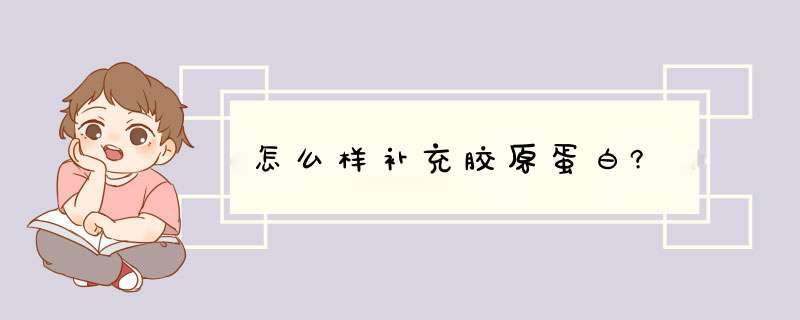 怎么样补充胶原蛋白?